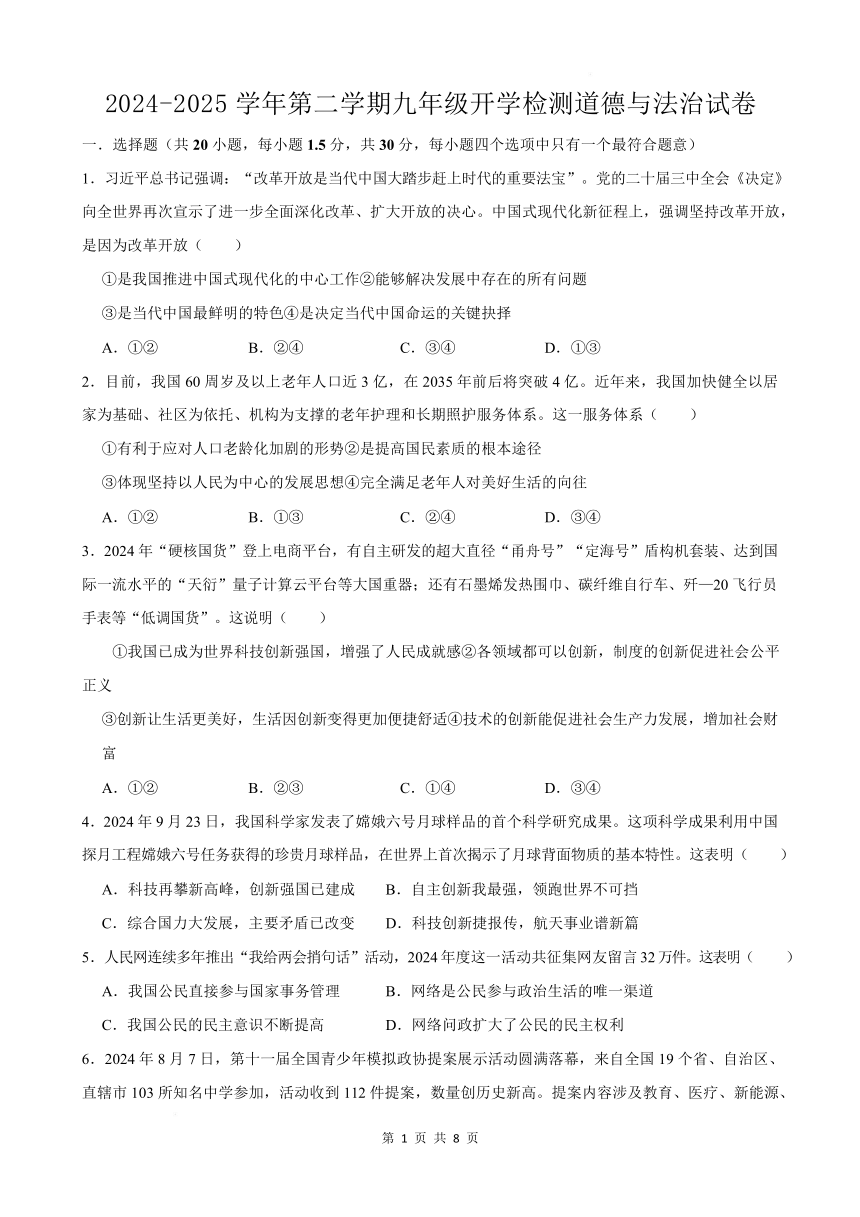 2024-2025 学年第二学期九年级开学检测道德与法治试卷

一．选择题（共 20 小题，每小题 1.5 分，共 30 分，每小题四个选项中只有一个最符合题意）

1．习近平总书记强调：“改革开放是当代中国大踏步赶上时代的重要法宝”。党的二十届三中全会《决定》向全世界再次宣示了进一步全面深化改革、扩大开放的决心。中国式现代化新征程上，强调坚持改革开放，是因为改革开放（　　）

①是我国推进中国式现代化的中心工作②能够解决发展中存在的所有问题

③是当代中国最鲜明的特色④是决定当代中国命运的关键抉择

A．①②　　B．②④　　C．③④　　D．①③

2．目前，我国 60 周岁及以上老年人口近 3 亿，在 2035 年前后将突破 4 亿。近年来，我国加快健全以居家为基础、社区为依托、机构为支撑的老年护理和长期照护服务体系。这一服务体系（　　）

①有利于应对人口老龄化加剧的形势②是提高国民素质的根本途径

③体现坚持以人民为中心的发展思想④完全满足老年人对美好生活的向往

A．①②　　B．①③　　C．②④　　D．③④

3．2024 年“硬核国货”登上电商平台，有自主研发的超大直径“甬舟号”“定海号”盾构机套装、达到国际一流水平的“天衍”量子计算云平台等大国重器；还有石墨烯发热围巾、碳纤维自行车、歼—20 飞行员手表等“低调国货”。这说明（　　）

①我国已成为世界科技创新强国，增强了人民成就感②各领域都可以创新，制度的创新促进社会公平正义

③创新让生活更美好，生活因创新变得更加便捷舒适④技术的创新能促进社会生产力发展，增加社会财富

A．①②　　B．②③　　C．①④　　D．③④

4．2024 年 9 月 23 日，我国科学家发表了嫦娥六号月球样品的首个科学研究成果。这项科学成果利用中国探月工程嫦娥六号任务获得的珍贵月球样品，在世界上首次揭示了月球背面物质的基本特性。这表明（　　）

A．科技再攀新高峰，创新强国已建成　　B．自主创新我最强，领跑世界不可挡

C．综合国力大发展，主要矛盾已改变　　D．科技创新捷报传，航天事业谱新篇

5．人民网连续多年推出“我给两会捎句话”活动，2024 年度这一活动共征集网友留言 32 万件。这表明（　　）

A．我国公民直接参与国家事务管理　　B．网络是公民参与政治生活的唯一渠道

C．我国公民的民主意识不断提高　　D．网络问政扩大了公民的民主权利

6．2024 年 8 月 7 日，第十一届全国青少年模拟政协提案展示活动圆满落幕，来自全国 19 个省、自治区、直辖市 103 所知名中学参加，活动收到 112 件提案，数量创历史新高。提案内容涉及教育、医疗、新能源、

第 1 页 共 8 页